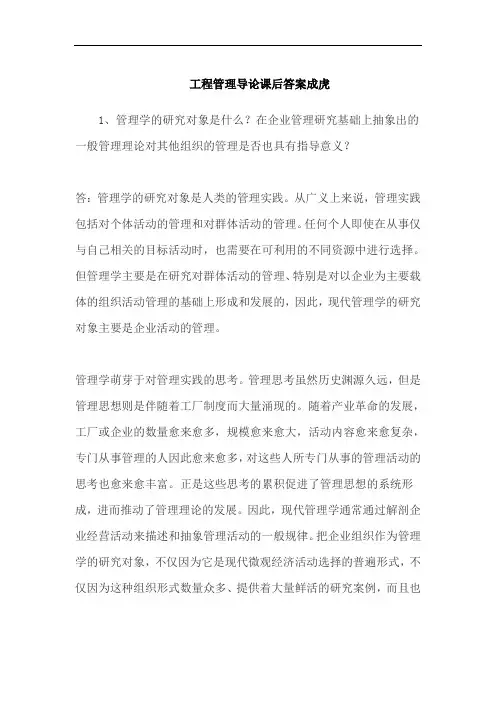 工程管理导论课后答案成虎

1、管理学的研究对象是什么？在企业管理研究基础上抽象出的一般管理理论对其他组织的管理是否也具有指导意义？

答：管理学的研究对象是人类的管理实践。从广义上来说，管理实践包括对个体活动的管理和对群体活动的管理。任何个人即使在从事仅与自己相关的目标活动时，也需要在可利用的不同资源中进行选择。但管理学主要是在研究对群体活动的管理、特别是对以企业为主要载体的组织活动管理的基础上形成和发展的，因此，现代管理学的研究对象主要是企业活动的管理。

管理学萌芽于对管理实践的思考。管理思考虽然历史渊源久远，但是管理思想则是伴随着工厂制度而大量涌现的。随着产业革命的发展，工厂或企业的数量愈来愈多，规模愈来愈大，活动内容愈来愈复杂，专门从事管理的人因此愈来愈多，对这些人所专门从事的管理活动的思考也愈来愈丰富。正是这些思考的累积促进了管理思想的系统形成，进而推动了管理理论的发展。因此，现代管理学通常通过解剖企业经营活动来描述和抽象管理活动的一般规律。把企业组织作为管理学的研究对象，不仅因为它是现代微观经济活动选择的普遍形式，不仅因为这种组织形式数量众多、提供着大量鲜活的研究案例，而且也